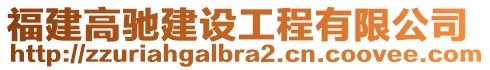 福建高驰建设工程有限公司
http://zzuriahgalbra2.cn.coovee.com